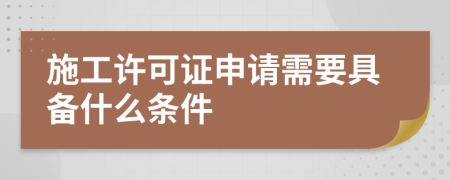 施工许可证申请需要具备什么条件